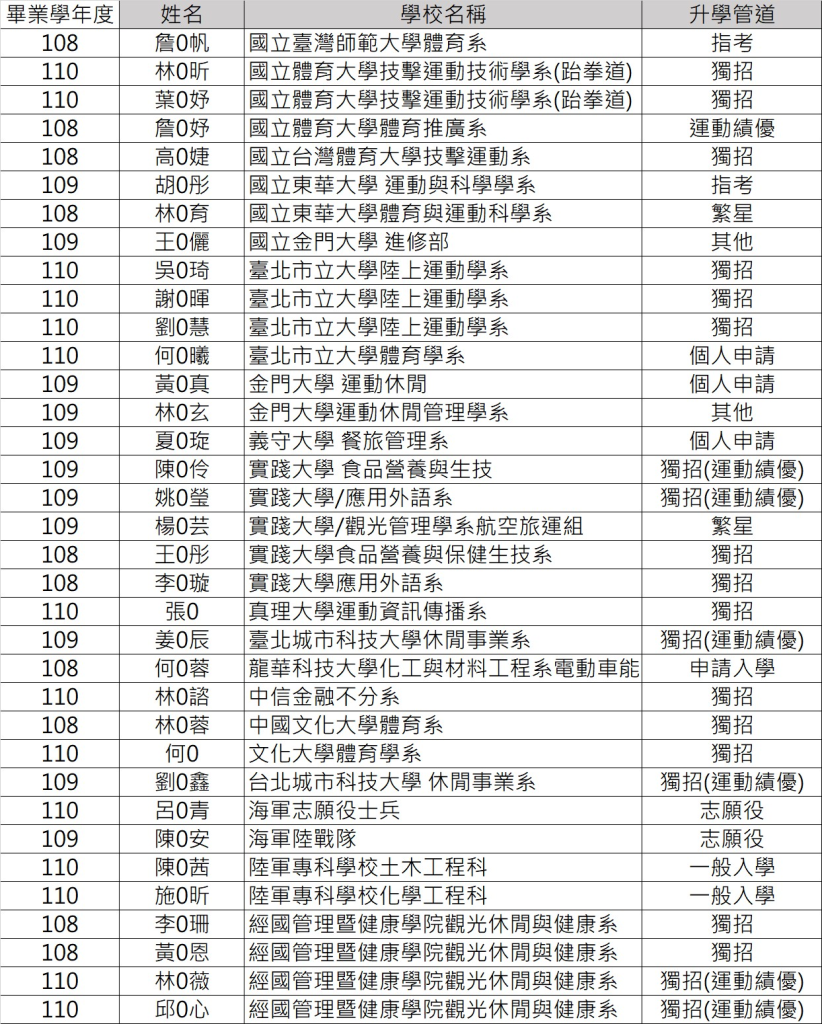 | 畢業學年度 | 姓名 | 學校名稱 | 升學管道 |
|---|---|---|---|
| 108 | 詹0帆 | 國立臺灣師範大學體育系 | 指考 |
| 110 | 林0昕 | 國立體育大學技擊運動技術學系(跆拳道) | 獨招 |
| 110 | 葉0妤 | 國立體育大學技擊運動技術學系(跆拳道) | 獨招 |
| 108 | 詹0妤 | 國立體育大學體育推廣系 | 運動績優 |
| 108 | 高0婕 | 國立台灣體育大學技擊運動系 | 獨招 |
| 109 | 胡0彤 | 國立東華大學 運動與科學學系 | 指考 |
| 108 | 林0育 | 國立東華大學體育與運動科學系 | 繁星 |
| 109 | 王0儷 | 國立金門大學 進修部 | 其他 |
| 110 | 吳0琦 | 臺北市立大學陸上運動學系 | 獨招 |
| 110 | 謝0暉 | 臺北市立大學陸上運動學系 | 獨招 |
| 110 | 劉0慧 | 臺北市立大學陸上運動學系 | 獨招 |
| 110 | 何0曦 | 臺北市立大學體育學系 | 個人申請 |
| 109 | 黃0真 | 金門大學 運動休閒 | 個人申請 |
| 109 | 林0玄 | 金門大學運動休閒管理學系 | 其他 |
| 109 | 夏0琁 | 義守大學 餐旅管理系 | 個人申請 |
| 109 | 陳0伶 | 實踐大學 食品營養與生技 | 獨招(運動績優) |
| 109 | 姚0瑩 | 實踐大學/應用外語系 | 獨招(運動績優) |
| 109 | 楊0芸 | 實踐大學/觀光管理學系航空旅運組 | 繁星 |
| 108 | 王0彤 | 實踐大學食品營養與保健生技系 | 獨招 |
| 108 | 李0璇 | 實踐大學應用外語系 | 獨招 |
| 110 | 張0 | 真理大學運動資訊傳播系 | 獨招 |
| 109 | 姜0辰 | 臺北城市科技大學休閒事業系 | 獨招(運動績優) |
| 108 | 何0蓉 | 龍華科技大學化工與材料工程系電動車能 | 申請入學 |
| 110 | 林0諮 | 中信金融不分系 | 獨招 |
| 108 | 林0蓉 | 中國文化大學體育系 | 獨招 |
| 110 | 何0 | 文化大學體育學系 | 獨招 |
| 109 | 劉0鑫 | 台北城市科技大學 休閒事業系 | 獨招(運動績優) |
| 110 | 呂0青 | 海軍志願役士兵 | 志願役 |
| 109 | 陳0安 | 海軍陸戰隊 | 志願役 |
| 110 | 陳0茜 | 陸軍專科學校土木工程科 | 一般入學 |
| 110 | 施0昕 | 陸軍專科學校化學工程科 | 一般入學 |
| 108 | 李0珊 | 經國管理暨健康學院觀光休閒與健康系 | 獨招 |
| 108 | 黃0恩 | 經國管理暨健康學院觀光休閒與健康系 | 獨招 |
| 110 | 林0薇 | 經國管理暨健康學院觀光休閒與健康系 | 獨招(運動績優) |
| 110 | 邱0心 | 經國管理暨健康學院觀光休閒與健康系 | 獨招(運動績優) |